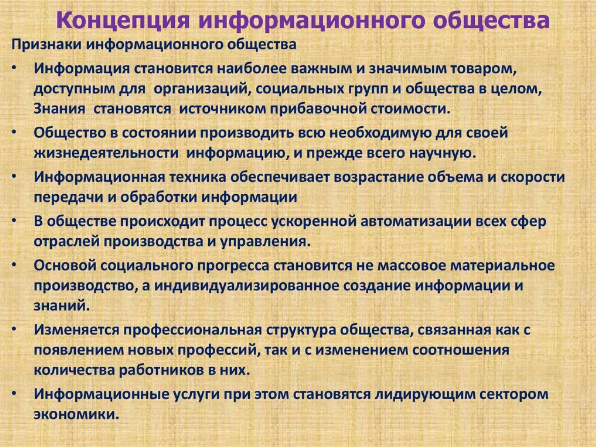 Концепция информационного общества

Признаки информационного общества

• Информация становится наиболее важным и значимым товаром, доступным для организаций, социальных групп и общества в целом, Знания становятся источником прибавочной стоимости.

• Общество в состоянии производить всю необходимую для своей жизнедеятельности информацию, и прежде всего научную.

• Информационная техника обеспечивает возрастание объема и скорости передачи и обработки информации

• В обществе происходит процесс ускоренной автоматизации всех сфер отраслей производства и управления.

• Основой социального прогресса становится не массовое материальное производство, а индивидуализированное создание информации и знаний.

• Изменяется профессиональная структура общества, связанная как с появлением новых профессий, так и с изменением соотношения количества работников в них.

• Информационные услуги при этом становятся лидирующим сектором экономики.